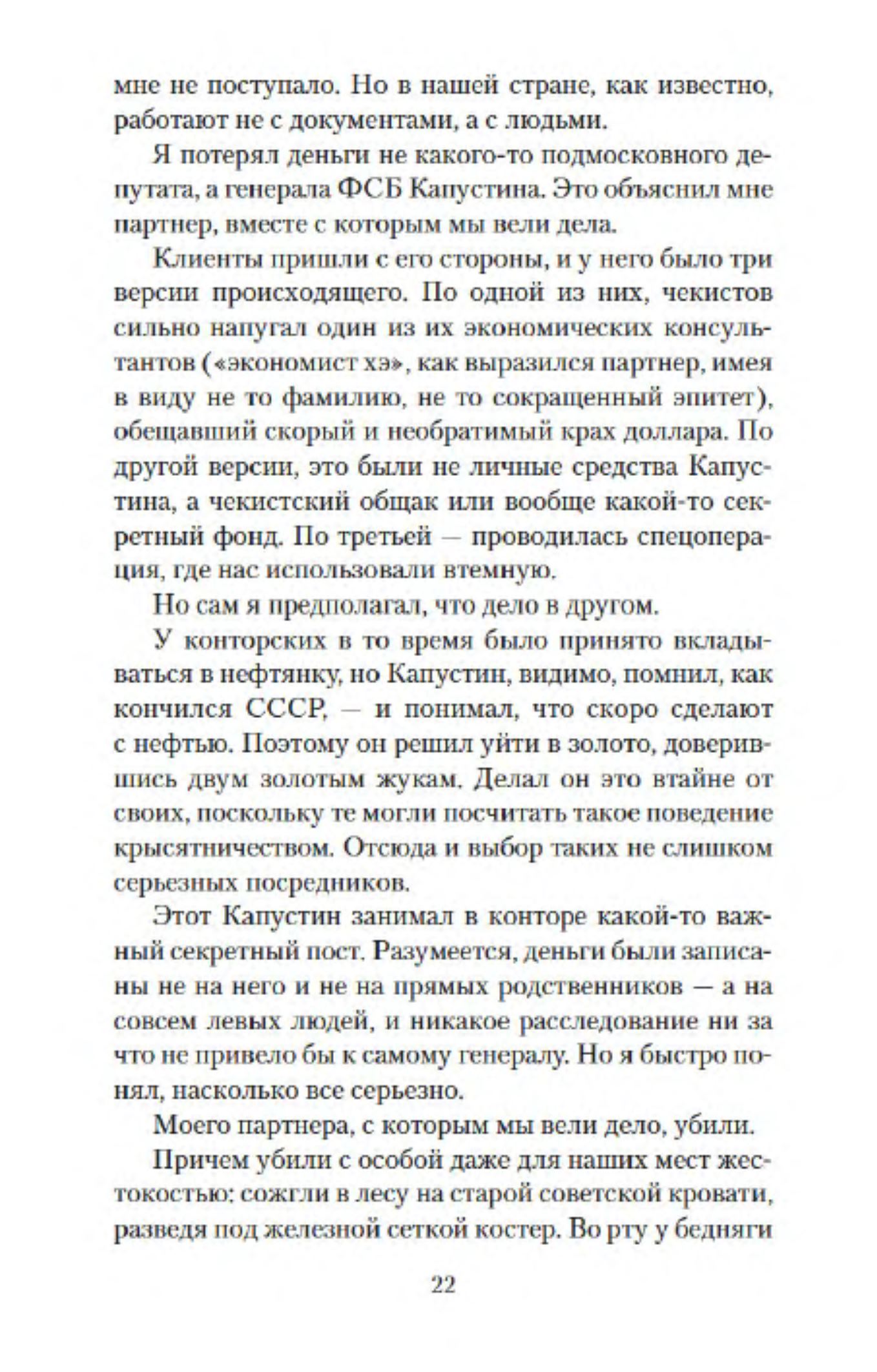 мне не поступало. Но в нашей стране, как известно, работают не с документами, а с людьми.

Я потерял деньги не какого-то подмосковного депутата, а генерала ФСБ Капустина. Это объяснил мне партнер, вместе с которым мы вели дела.

Клиенты пришли с его стороны, и у него было три версии происходящего. По одной из них, чекистов сильно напугал один из их экономических консультантов («экономист хэ», как выразился партнер, имея в виду не то фамилию, не то сокращенный эпитет), обещавший скорый и необратимый крах доллара. По другой версии, это были не личные средства Капустина, а чекистский общак или вообще какой-то секретный фонд. По третьей — проводилась спецоперация, где нас использовали втемную.

Но сам я предполагал, что дело в другом.

У конторских в то время было принято вкладываться в нефтянку, но Капустин, видимо, помнил, как кончился СССР, — и понимал, что скоро сделают с нефтью. Поэтому он решил уйти в золото, доверившись двум золотым жукам. Делал он это втайне от своих, поскольку те могли посчитать такое поведение крысятничеством. Отсюда и выбор таких не слишком серьезных посредников.

Этот Капустин занимал в конторе какой-то важный секретный пост. Разумеется, деньги были записаны не на него и не на прямых родственников — а на совсем левых людей, и никакое расследование ни за что не привело бы к самому генералу. Но я быстро понял, насколько все серьезно.

Моего партнера, с которым мы вели дело, убили.

Причем убили с особой даже для наших мест жестокостью: сожгли в лесу на старой советской кровати, разведя под железной сеткой костер. Во рту у бедняги

22